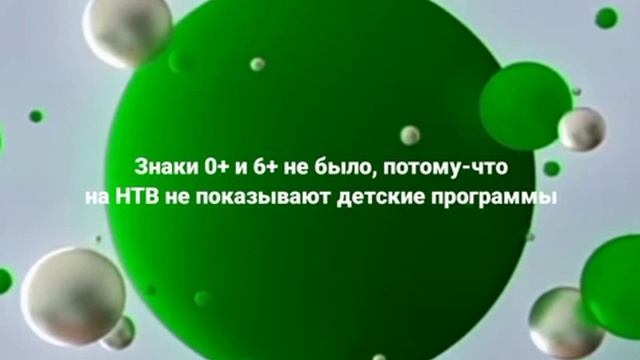 Знаки 0+ и 6+ не было, потому-что
на НТВ не показывают детские программы